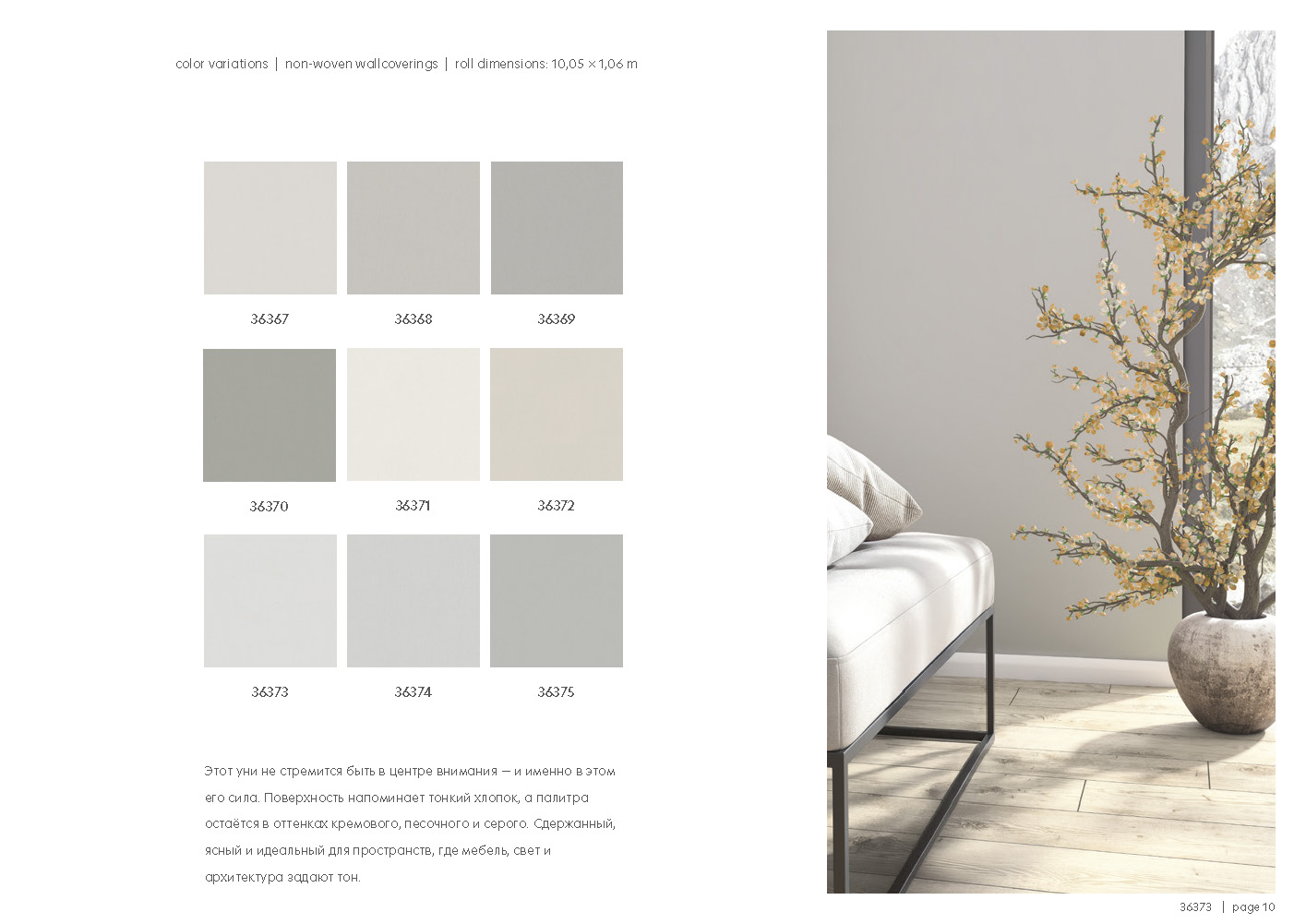 color variations | non-woven wallcoverings | roll dimensions: 10,05 × 1,06 m

36367

36368

36369

36370

36371

36372

36373

36374

36375

Этот уни не стремится быть в центре внимания — и именно в этом его сила. Поверхность напоминает тонкий хлопок, а палитра остаётся в оттенках кремового, песочного и серого. Сдержанный, ясный и идеальный для пространств, где мебель, свет и архитектура задают тон.

36373 | page 10